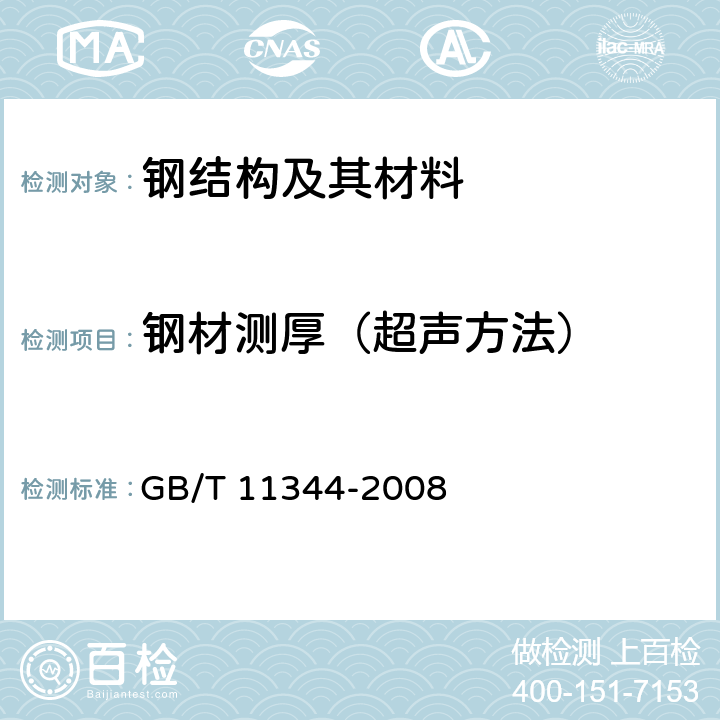 MA CNAS AC ilac-MRA

检测对象： 钢结构及其材料

检测项目： 钢材测厚（超声方法）

检测标准： GB/T 11344-2008

百检
Baijiantest.com

做检测 上百检
400-151-7153